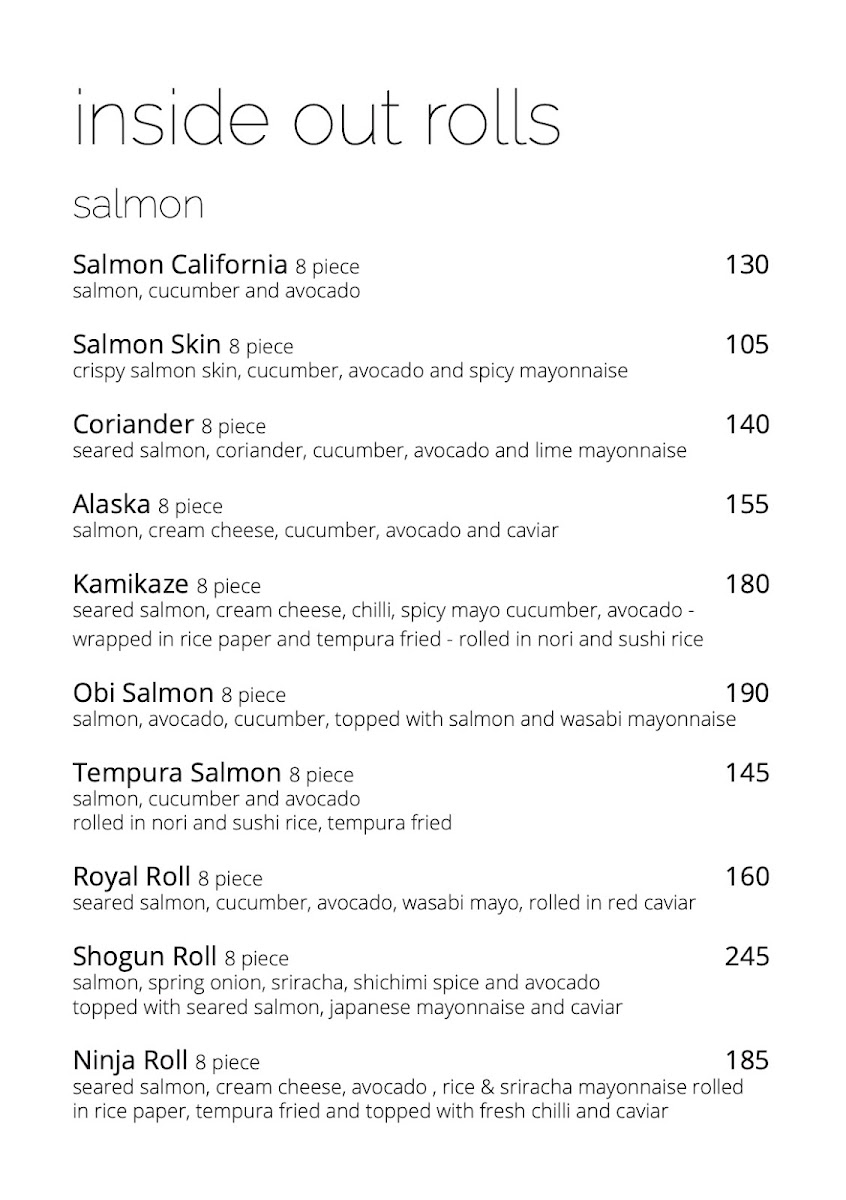 inside out rolls

salmon

Salmon California 8 piece 130
salmon, cucumber and avocado

Salmon Skin 8 piece 105
crispy salmon skin, cucumber, avocado and spicy mayonnaise

Coriander 8 piece 140
seared salmon, coriander, cucumber, avocado and lime mayonnaise

Alaska 8 piece 155
salmon, cream cheese, cucumber, avocado and caviar

Kamikaze 8 piece 180
seared salmon, cream cheese, chilli, spicy mayo cucumber, avocado - wrapped in rice paper and tempura fried - rolled in nori and sushi rice

Obi Salmon 8 piece 190
salmon, avocado, cucumber, topped with salmon and wasabi mayonnaise

Tempura Salmon 8 piece 145
salmon, cucumber and avocado
rolled in nori and sushi rice, tempura fried

Royal Roll 8 piece 160
seared salmon, cucumber, avocado, wasabi mayo, rolled in red caviar

Shogun Roll 8 piece 245
salmon, spring onion, sriracha, shichimi spice and avocado
topped with seared salmon, japanese mayonnaise and caviar

Ninja Roll 8 piece 185
seared salmon, cream cheese, avocado , rice & sriracha mayonnaise rolled in rice paper, tempura fried and topped with fresh chilli and caviar